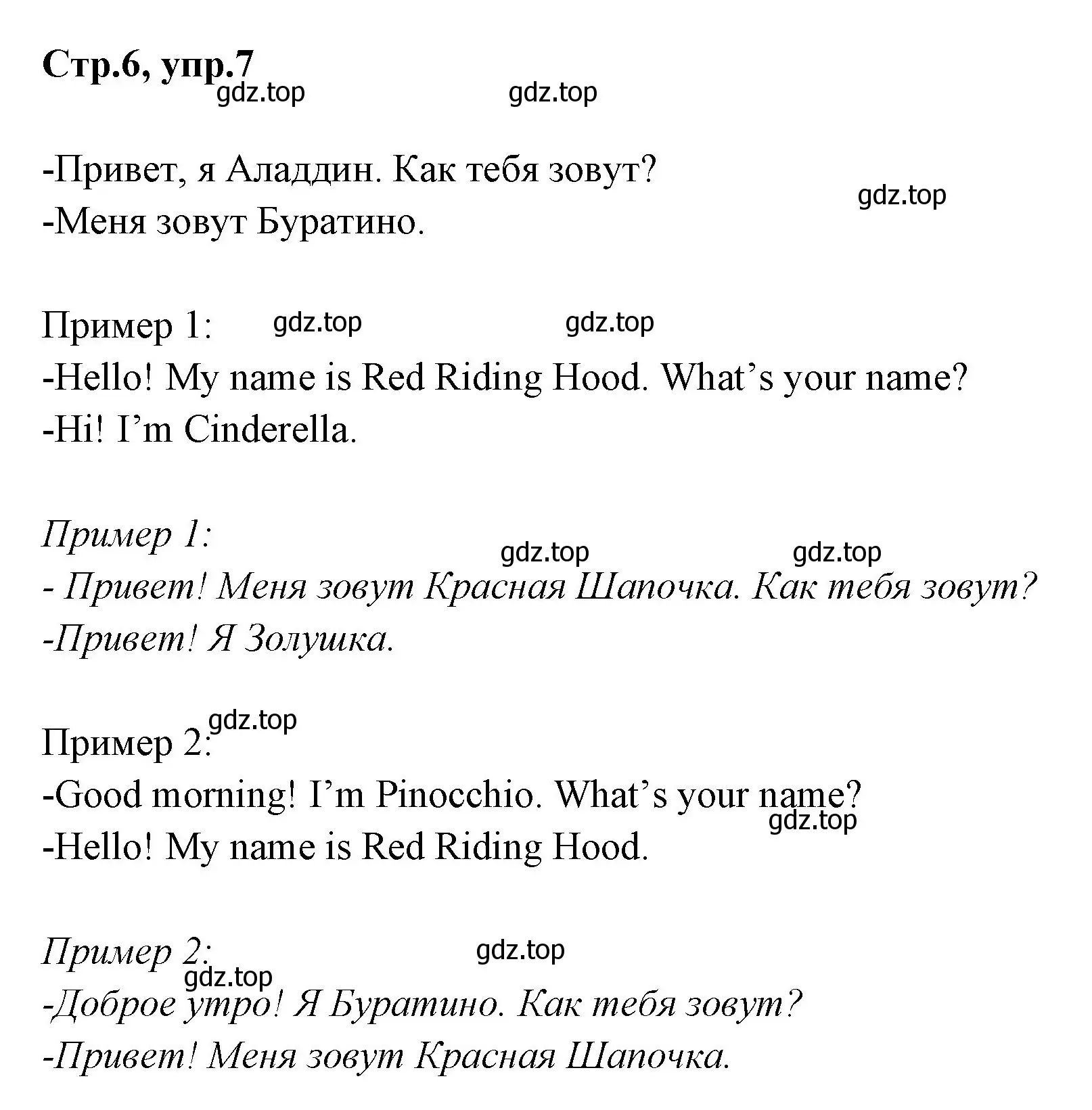 Стр.6, упр.7

gdz.top gdz.top

-Привет, я Аладдин. Как тебя зовут?
-Меня зовут Буратино.

gdz.top

Пример 1: gdz.top gdz.top
-Hello! My name is Red Riding Hood. What’s your name?
-Hi! I’m Cinderella.

Пример 1:
gdz.top gdz.top
- Привет! Меня зовут Красная Шапочка. Как тебя зовут?
-Привет! Я Золушка.

gdz.top
Пример 2:
-Good morning! I’m Pinocchio. What’s your name?
gdz.top
-Hello! My name is Red Riding Hood.

Пример 2: gdz.top
gdz.top
-Доброе утро! Я Буратино. Как тебя зовут?
-Привет! Меня зовут Красная Шапочка.